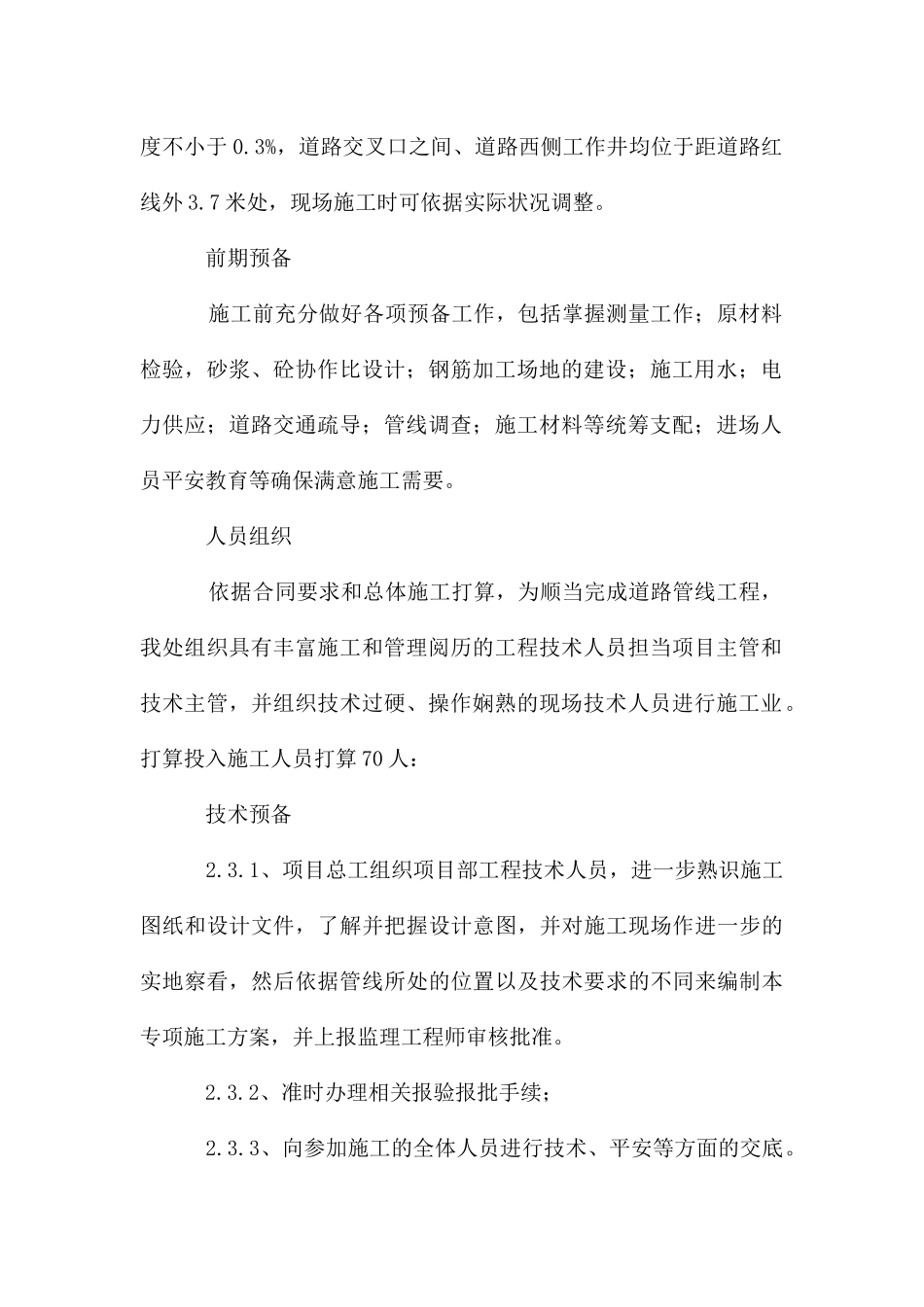 度不小于0.3%，道路交叉口之间、道路西侧工作井均位于距道路红线外3.7米处，现场施工时可依据实际状况调整。

前期预备

施工前充分做好各项预备工作，包括掌握测量工作；原材料检验，砂浆、砼协作比设计；钢筋加工场地的建设；施工用水；电力供应；道路交通疏导；管线调查；施工材料等统筹支配；进场人员平安教育等确保满意施工需要。

人员组织

依据合同要求和总体施工打算，为顺当完成道路管线工程，我处组织具有丰富施工和管理阅历的工程技术人员担当项目主管和技术主管，并组织技术过硬、操作娴熟的现场技术人员进行施工业。打算投入施工人员打算70人：

技术预备

2.3.1、项目总工组织项目部工程技术人员，进一步熟识施工图纸和设计文件，了解并把握设计意图，并对施工现场作进一步的实地察看，然后依据管线所处的位置以及技术要求的不同来编制本专项施工方案，并上报监理工程师审核批准。

2.3.2、准时办理相关报验报批手续；

2.3.3、向参加施工的全体人员进行技术、平安等方面的交底。